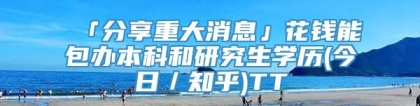 「分享重大消息」花钱能包办本科和研究生学历(今日 / 知乎)TT